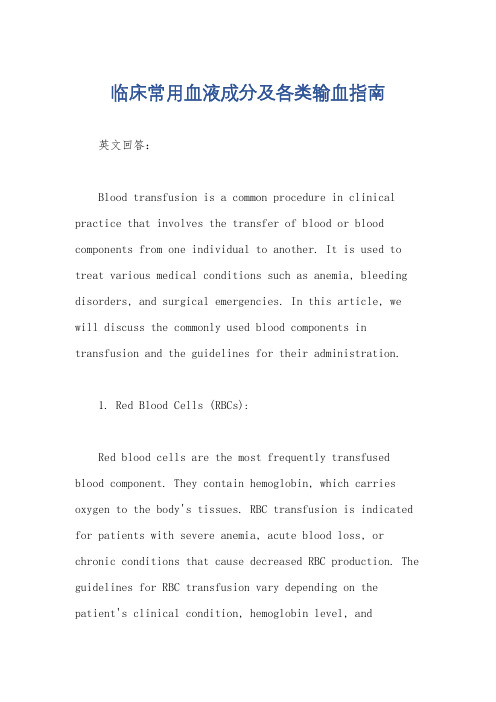 临床常用血液成分及各类输血指南

英文回答：

Blood transfusion is a common procedure in clinical practice that involves the transfer of blood or blood components from one individual to another. It is used to treat various medical conditions such as anemia, bleeding disorders, and surgical emergencies. In this article, we will discuss the commonly used blood components in transfusion and the guidelines for their administration.

1. Red Blood Cells (RBCs):

Red blood cells are the most frequently transfused blood component. They contain hemoglobin, which carries oxygen to the body's tissues. RBC transfusion is indicated for patients with severe anemia, acute blood loss, or chronic conditions that cause decreased RBC production. The guidelines for RBC transfusion vary depending on the patient's clinical condition, hemoglobin level, and